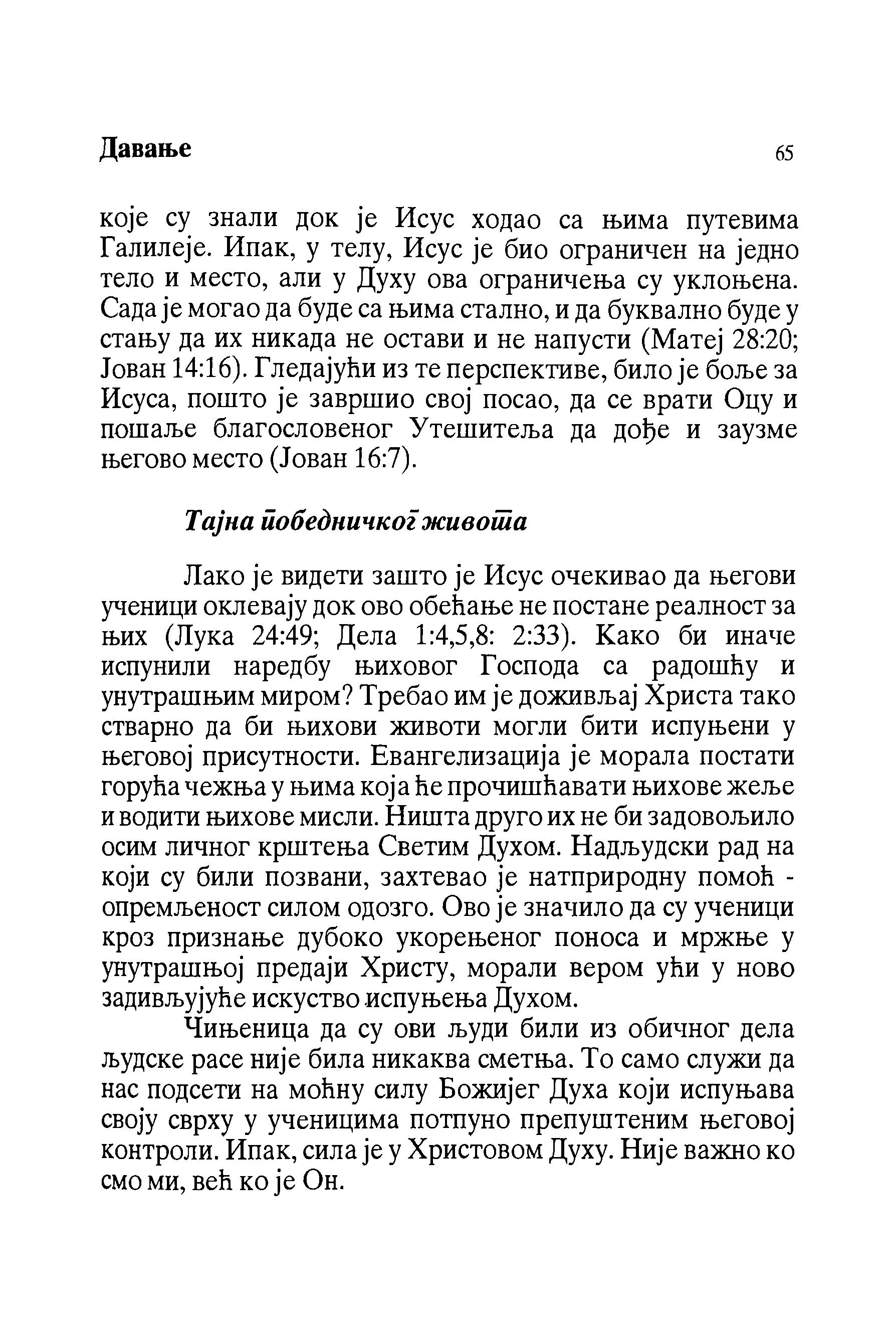 Давање 65

које су знали док је Исус ходао са њима путевима Галилеје. Ипак, у телу, Исус је био ограничен на једно тело и место, али у Духу ова ограничења су уклоњена. Сада је могао да буде са њима стално, и да буквално буде у стању да их никада не остави и не напусти (Матеј 28:20; Јован 14:16). Гледајући из те перспективе, било је боље за Исуса, пошто је завршио свој посао, да се врати Оцу и пошаље благословеног Утешитеља да дође и заузме његово место (Јован 16:7).

Тајна победничког живота

Лако је видети зашто је Исус очекивао да његови ученици оклевају док ово обећање не постане реалност за њих (Лука 24:49; Дела 1:4,5,8: 2:33). Како би иначе испунили наредбу њиховог Господа са радошћу и унутрашњим миром? Требао им је доживљај Христа тако стварно да би њихови животи могли бити испуњени у његовој присутности. Евангелизација је морала постати горућа чежња у њима која ће прочишћавати њихове жеље и водити њихове мисли. Ништа друго их не би задовољило осим личног крштења Светим Духом. Надљудски рад на који су били позвани, захтевао је натприродну помоћ - опремљеност силом одозго. Ово је значило да су ученици кроз признање дубоко укорењеног поноса и мржње у унутрашњој предаји Христу, морали вером ући у ново задивљујуће искуство испуњења Духом.

Чињеница да су ови људи били из обичног дела људске расе није била никаква сметња. То само служи да нас подсети на моћну силу Божијег Духа који испуњава своју сврху у ученицима потпуно препуштеним његовој контроли. Ипак, сила је у Христовом Духу. Није важно ко смо ми, већ ко је Он.